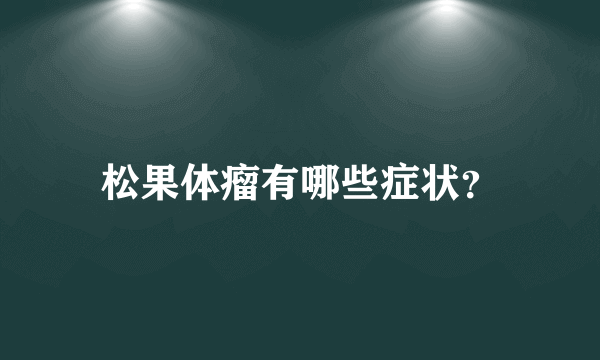 松果体瘤有哪些症状?